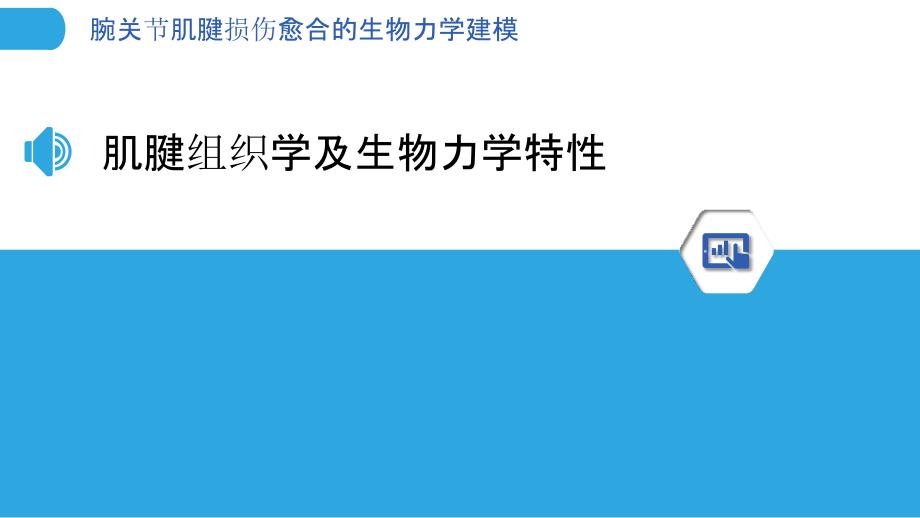 腕关节肌腱损伤愈合的生物力学建模

肌腱组织学及生物力学特性